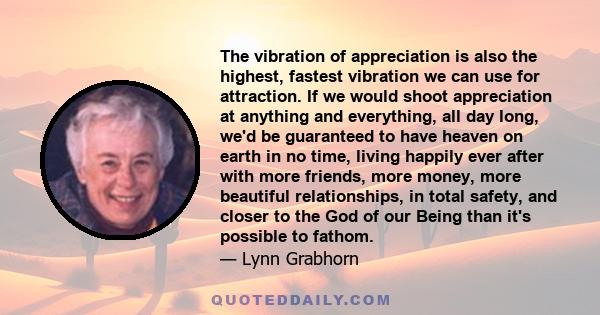 The vibration of appreciation is also the highest, fastest vibration we can use for attraction. If we would shoot appreciation at anything and everything, all day long, we'd be guaranteed to have heaven on earth in no time, living happily ever after with more friends, more money, more beautiful relationships, in total safety, and closer to the God of our Being than it's possible to fathom.
— Lynn Grabhorn

QUOTEDDAILY.COM